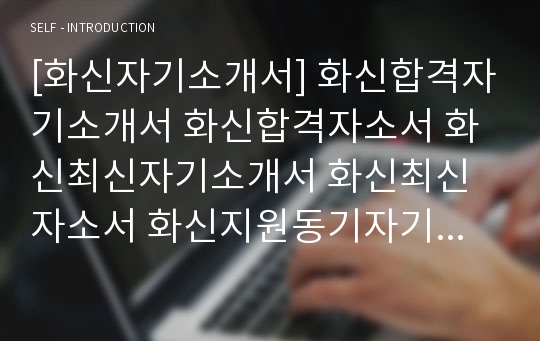 SELF - INTRODUCTION

[화신자기소개서] 화신합격자기소개서 화신합격자소서 화신최신자기소개서 화신최신자소서 화신지원동기자기...